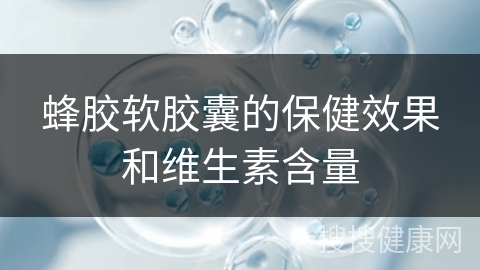 蜂胶软胶囊的保健效果和维生素含量

搜搜健康网